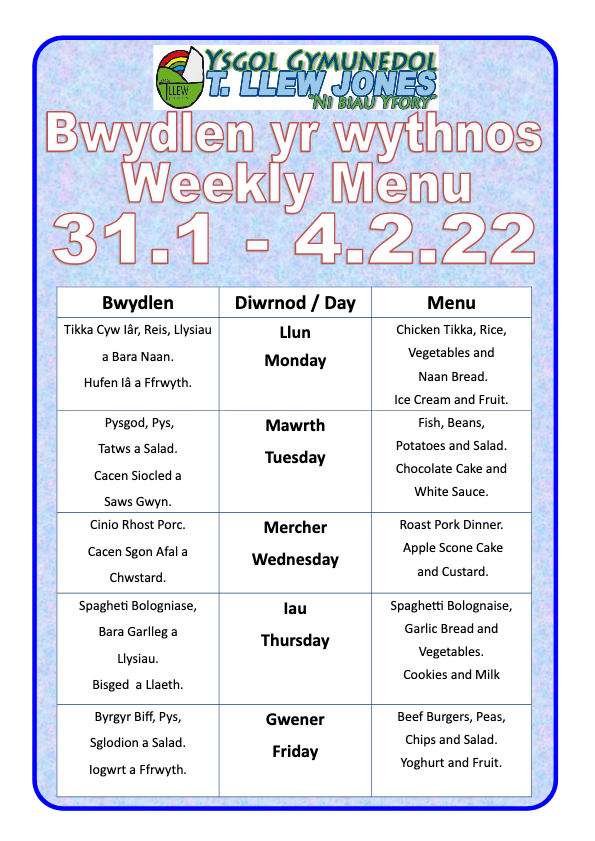 YSGOL GYMUNEDOL
T. LLEW JONES
"NI BIAU YFORY"

Bwydlen yr wythnos
Weekly Menu
31.1 - 4.2.22

| Bwydlen | Diwrnod / Day | Menu |
|---|---|---|
| Tikka Cyw Iâr, Reis, Llysiau a Bara Naan. Hufen Iâ a Ffrwyth. | Llun Monday | Chicken Tikka, Rice, Vegetables and Naan Bread. Ice Cream and Fruit. |
| Pysgod, Pys, Tatws a Salad. Cacen Siocled a Saws Gwyn. | Mawrth Tuesday | Fish, Beans, Potatoes and Salad. Chocolate Cake and White Sauce. |
| Cinio Rhost Porc. Cacen Sgon Afal a Chwstard. | Mercher Wednesday | Roast Pork Dinner. Apple Scone Cake and Custard. |
| Spagheti Bologniase, Bara Garlleg a Llysiau. Bisged a Llaeth. | Iau Thursday | Spaghetti Bolognaise, Garlic Bread and Vegetables. Cookies and Milk |
| Byrgyr Biff, Pys, Sglodion a Salad. Iogwrt a Ffrwyth. | Gwener Friday | Beef Burgers, Peas, Chips and Salad. Yoghurt and Fruit. |